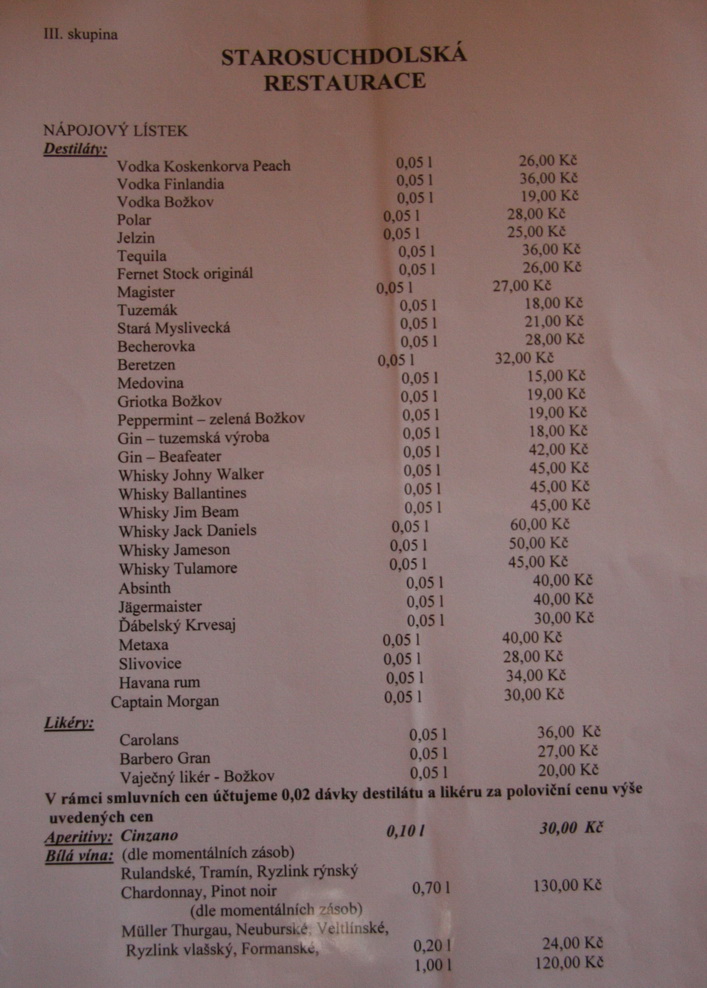 III. skupina

STAROSUCHDOLSKÁ
RESTAURACE

NÁPOJOVÝ LÍSTEK
Destiláty:

| | | |
|---|---|---|
| Vodka Koskenkorva Peach | 0,05 l | 26,00 Kč |
| Vodka Finlandia | 0,05 l | 36,00 Kč |
| Vodka Božkov | 0,05 l | 19,00 Kč |
| Polar | 0,05 l | 28,00 Kč |
| Jelzin | 0,05 l | 25,00 Kč |
| Tequila | 0,05 l | 36,00 Kč |
| Fernet Stock originál | 0,05 l | 26,00 Kč |
| Magister | 0,05 l | 27,00 Kč |
| Tuzemák | 0,05 l | 18,00 Kč |
| Stará Myslivecká | 0,05 l | 21,00 Kč |
| Becherovka | 0,05 l | 28,00 Kč |
| Beretzen | 0,05 l | 32,00 Kč |
| Medovina | 0,05 l | 15,00 Kč |
| Griotka Božkov | 0,05 l | 19,00 Kč |
| Peppermint – zelená Božkov | 0,05 l | 19,00 Kč |
| Gin – tuzemská výroba | 0,05 l | 18,00 Kč |
| Gin – Beafeater | 0,05 l | 42,00 Kč |
| Whisky Johny Walker | 0,05 l | 45,00 Kč |
| Whisky Ballantines | 0,05 l | 45,00 Kč |
| Whisky Jim Beam | 0,05 l | 45,00 Kč |
| Whisky Jack Daniels | 0,05 l | 60,00 Kč |
| Whisky Jameson | 0,05 l | 50,00 Kč |
| Whisky Tulamore | 0,05 l | 45,00 Kč |
| Absinth | 0,05 l | 40,00 Kč |
| Jägermaister | 0,05 l | 40,00 Kč |
| Ďábelský Krvesaj | 0,05 l | 30,00 Kč |
| Metaxa | 0,05 l | 40,00 Kč |
| Slivovice | 0,05 l | 28,00 Kč |
| Havana rum | 0,05 l | 34,00 Kč |
| Captain Morgan | 0,05 l | 30,00 Kč |

Likéry:

| | | |
|---|---|---|
| Carolans | 0,05 l | 36,00 Kč |
| Barbero Gran | 0,05 l | 27,00 Kč |
| Vaječný likér - Božkov | 0,05 l | 20,00 Kč |

V rámci smluvních cen účtujeme 0,02 dávky destilátu a likéru za poloviční cenu výše uvedených cen
Aperitivy: Cinzano 0,10 l 30,00 Kč
Bílá vína: (dle momentálních zásob)
Rulandské, Tramín, Ryzlink rýnský
Chardonnay, Pinot noir 0,70 l 130,00 Kč
(dle momentálních zásob)
Müller Thurgau, Neuburské, Veltlínské,
Ryzlink vlašský, Formanské, 0,20 l 24,00 Kč
1,00 l 120,00 Kč